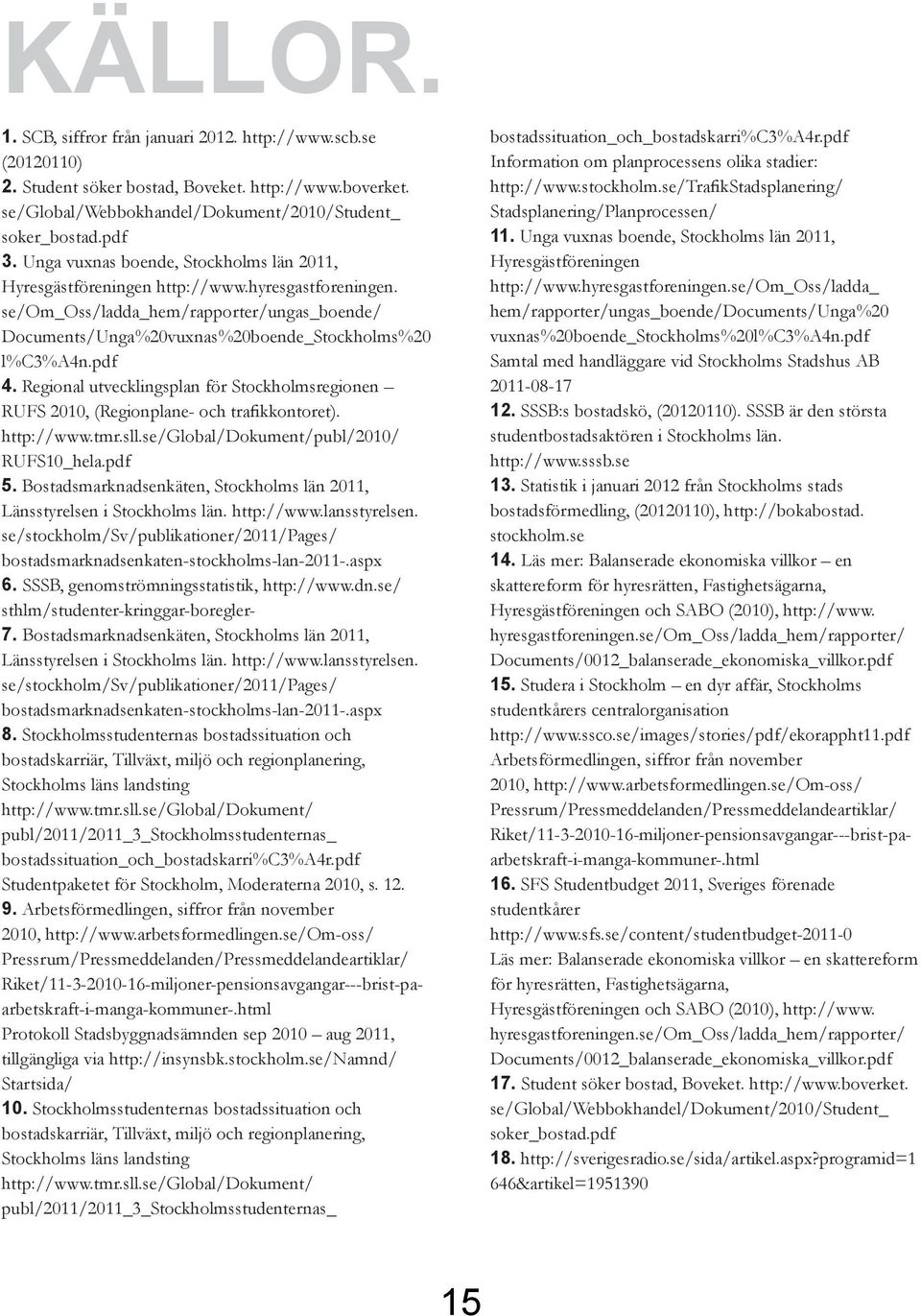 KÄLLOR.

1. SCB, siffror från januari 2012. http://www.scb.se (20120110)
2. Student söker bostad, Boveket. http://www.boverket.se/Global/Webbokhandel/Dokument/2010/Student_soker_bostad.pdf
3. Unga vuxnas boende, Stockholms län 2011, Hyresgästföreningen http://www.hyresgastforeningen.se/Om_Oss/ladda_hem/rapporter/ungas_boende/Documents/Unga%20vuxnas%20boende_Stockholms%20l%C3%A4n.pdf
4. Regional utvecklingsplan för Stockholmsregionen – RUFS 2010, (Regionplane- och trafikkontoret). http://www.tmr.sll.se/Global/Dokument/publ/2010/RUFS10_hela.pdf
5. Bostadsmarknadsenkäten, Stockholms län 2011, Länsstyrelsen i Stockholms län. http://www.lansstyrelsen.se/stockholm/Sv/publikationer/2011/Pages/bostadsmarknadsenkaten-stockholms-lan-2011-.aspx
6. SSSB, genomströmningsstatistik, http://www.dn.se/sthlm/studenter-kringgar-boregler-
7. Bostadsmarknadsenkäten, Stockholms län 2011, Länsstyrelsen i Stockholms län. http://www.lansstyrelsen.se/stockholm/Sv/publikationer/2011/Pages/bostadsmarknadsenkaten-stockholms-lan-2011-.aspx
8. Stockholmsstudenternas bostadssituation och bostadskarriär, Tillväxt, miljö och regionplanering, Stockholms läns landsting
http://www.tmr.sll.se/Global/Dokument/publ/2011/2011_3_Stockholmsstudenternas_bostadssituation_och_bostadskarri%C3%A4r.pdf
Studentpaketet för Stockholm, Moderaterna 2010, s. 12.
9. Arbetsförmedlingen, siffror från november 2010, http://www.arbetsformedlingen.se/Om-oss/Pressrum/Pressmeddelanden/Pressmeddelandeartiklar/Riket/11-3-2010-16-miljoner-pensionsavgangar---brist-pa-arbetskraft-i-manga-kommuner-.html
Protokoll Stadsbyggnadsämnden sep 2010 – aug 2011, tillgängliga via http://insynsbk.stockholm.se/Namnd/Startsida/
10. Stockholmsstudenternas bostadssituation och bostadskarriär, Tillväxt, miljö och regionplanering, Stockholms läns landsting
http://www.tmr.sll.se/Global/Dokument/publ/2011/2011_3_Stockholmsstudenternas_bostadssituation_och_bostadskarri%C3%A4r.pdf
Information om planprocessens olika stadier: http://www.stockholm.se/TrafikStadsplanering/Stadsplanering/Planprocessen/
11. Unga vuxnas boende, Stockholms län 2011, Hyresgästföreningen
http://www.hyresgastforeningen.se/Om_Oss/ladda_hem/rapporter/ungas_boende/Documents/Unga%20vuxnas%20boende_Stockholms%20l%C3%A4n.pdf
Samtal med handläggare vid Stockholms Stadshus AB 2011-08-17
12. SSSB:s bostadskö, (20120110). SSSB är den största studentbostadsaktören i Stockholms län. http://www.sssb.se
13. Statistik i januari 2012 från Stockholms stads bostadsförmedling, (20120110), http://bokabostad.stockholm.se
14. Läs mer: Balanserade ekonomiska villkor – en skattereform för hyresrätten, Fastighetsägarna, Hyresgästföreningen och SABO (2010), http://www.hyresgastforeningen.se/Om_Oss/ladda_hem/rapporter/Documents/0012_balanserade_ekonomiska_villkor.pdf
15. Studera i Stockholm – en dyr affär, Stockholms studentkårers centralorganisation
http://www.ssco.se/images/stories/pdf/ekorappht11.pdf
Arbetsförmedlingen, siffror från november 2010, http://www.arbetsformedlingen.se/Om-oss/Pressrum/Pressmeddelanden/Pressmeddelandeartiklar/Riket/11-3-2010-16-miljoner-pensionsavgangar---brist-pa-arbetskraft-i-manga-kommuner-.html
16. SFS Studentbudget 2011, Sveriges förenade studentkårer
http://www.sfs.se/content/studentbudget-2011-0
Läs mer: Balanserade ekonomiska villkor – en skattereform för hyresrätten, Fastighetsägarna, Hyresgästföreningen och SABO (2010), http://www.hyresgastforeningen.se/Om_Oss/ladda_hem/rapporter/Documents/0012_balanserade_ekonomiska_villkor.pdf
17. Student söker bostad, Boveket. http://www.boverket.se/Global/Webbokhandel/Dokument/2010/Student_soker_bostad.pdf
18. http://sverigesradio.se/sida/artikel.aspx?programid=1646&artikel=1951390

15